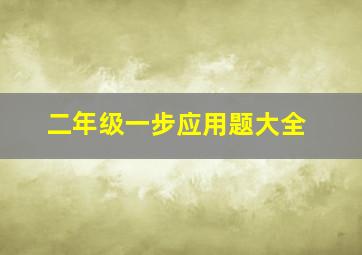 二年级一步应用题大全